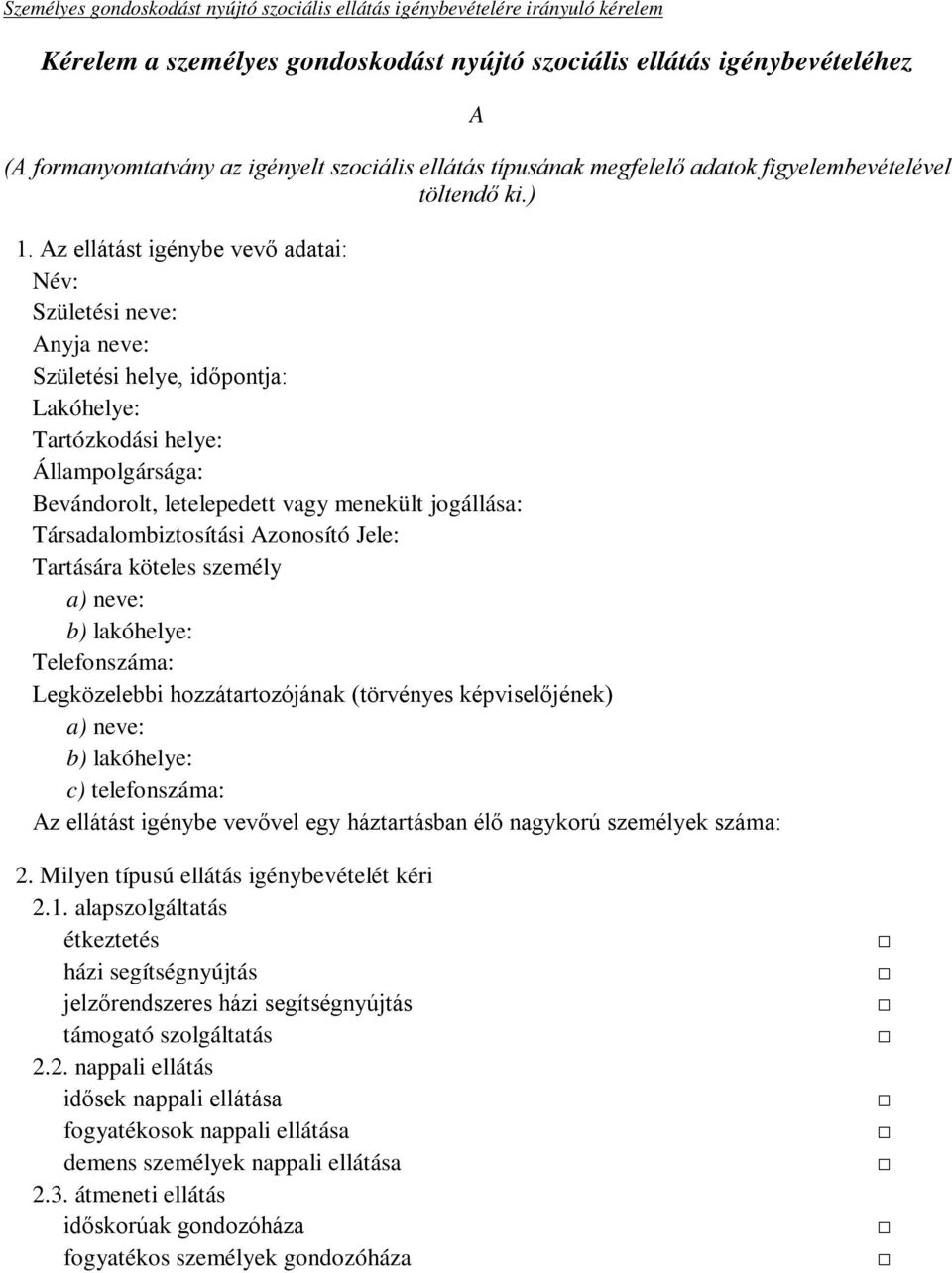 Személyes gondoskodást nyújtó szociális ellátás igénybevételére irányuló kérelem

Kérelem a személyes gondoskodást nyújtó szociális ellátás igénybevételéhez

A

(A formanyomtatvány az igényelt szociális ellátás típusának megfelelő adatok figyelembevételével töltendő ki.)

1. Az ellátást igénybe vevő adatai:
Név:
Születési neve:
Anyja neve:
Születési helye, időpontja:
Lakóhelye:
Tartózkodási helye:
Állampolgársága:
Bevándorolt, letelepedett vagy menekült jogállása:
Társadalombiztosítási Azonosító Jele:
Tartására köteles személy
a) neve:
b) lakóhelye:
Telefonszáma:
Legközelebbi hozzátartozójának (törvényes képviselőjének)
a) neve:
b) lakóhelye:
c) telefonszáma:
Az ellátást igénybe vevővel egy háztartásban élő nagykorú személyek száma:

2. Milyen típusú ellátás igénybevételét kéri
2.1. alapszolgáltatás
étkeztetés □
házi segítségnyújtás □
jelzőrendszeres házi segítségnyújtás □
támogató szolgáltatás □
2.2. nappali ellátás
idősek nappali ellátása □
fogyatékosok nappali ellátása □
demens személyek nappali ellátása □
2.3. átmeneti ellátás
időskorúak gondozóháza □
fogyatékos személyek gondozóháza □